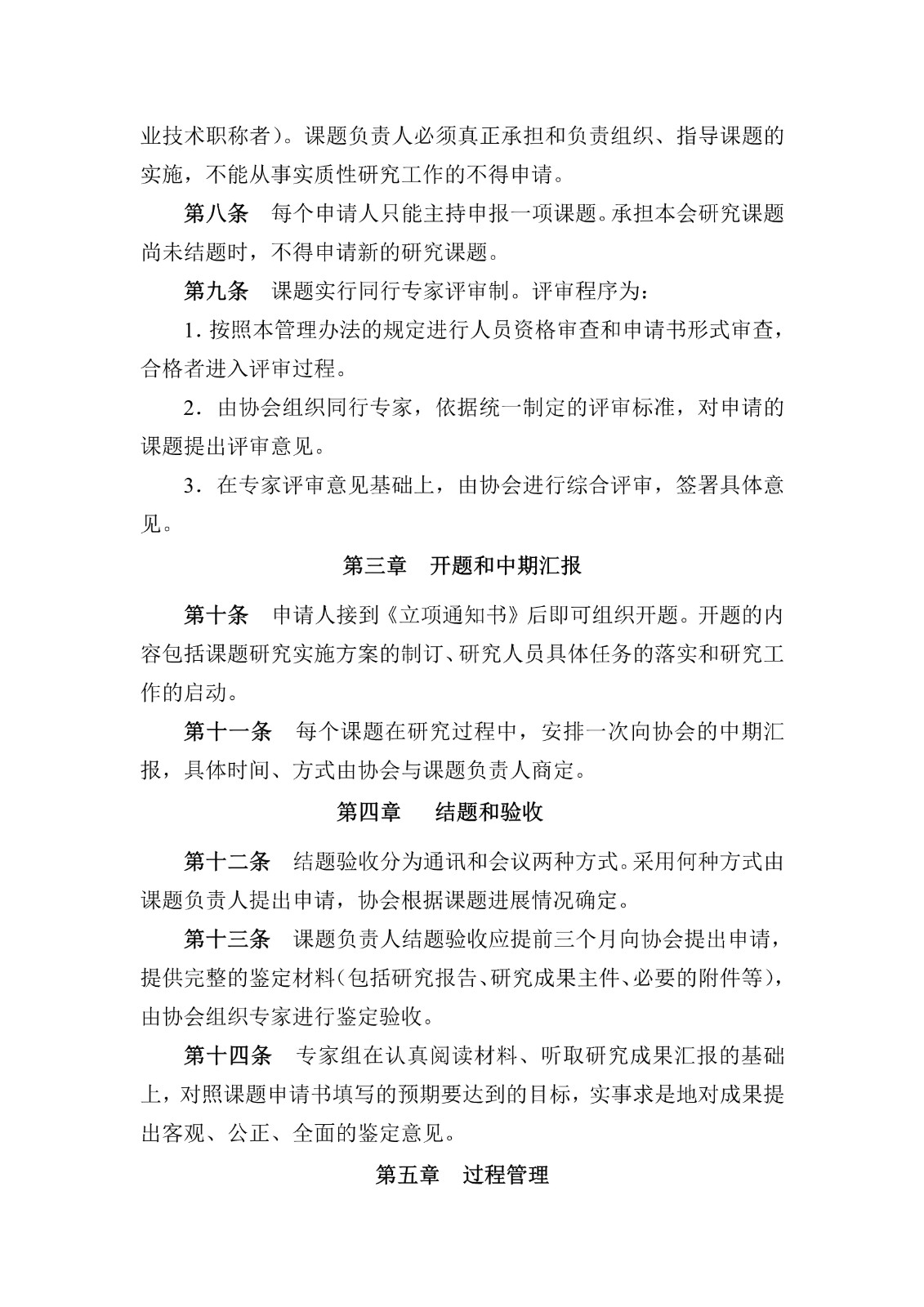 业技术职称者）。课题负责人必须真正承担和负责组织、指导课题的实施，不能从事实质性研究工作的不得申请。

第八条　每个申请人只能主持申报一项课题。承担本会研究课题尚未结题时，不得申请新的研究课题。

第九条　课题实行同行专家评审制。评审程序为：

1. 按照本管理办法的规定进行人员资格审查和申请书形式审查，合格者进入评审过程。

2．由协会组织同行专家，依据统一制定的评审标准，对申请的课题提出评审意见。

3．在专家评审意见基础上，由协会进行综合评审，签署具体意见。

第三章　开题和中期汇报

第十条　申请人接到《立项通知书》后即可组织开题。开题的内容包括课题研究实施方案的制订、研究人员具体任务的落实和研究工作的启动。

第十一条　每个课题在研究过程中，安排一次向协会的中期汇报，具体时间、方式由协会与课题负责人商定。

第四章　结题和验收

第十二条　结题验收分为通讯和会议两种方式。采用何种方式由课题负责人提出申请，协会根据课题进展情况确定。

第十三条　课题负责人结题验收应提前三个月向协会提出申请，提供完整的鉴定材料（包括研究报告、研究成果主件、必要的附件等），由协会组织专家进行鉴定验收。

第十四条　专家组在认真阅读材料、听取研究成果汇报的基础上，对照课题申请书填写的预期要达到的目标，实事求是地对成果提出客观、公正、全面的鉴定意见。

第五章　过程管理